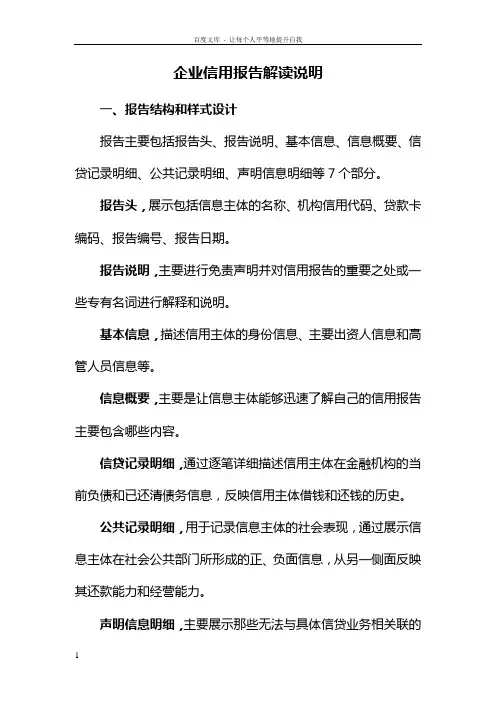 百度文库 - 让每个人平等地提升自我

企业信用报告解读说明

一、报告结构和样式设计

报告主要包括报告头、报告说明、基本信息、信息概要、信贷记录明细、公共记录明细、声明信息明细等 7 个部分。

报告头，展示包括信息主体的名称、机构信用代码、贷款卡编码、报告编号、报告日期。

报告说明，主要进行免责声明并对信用报告的重要之处或一些专有名词进行解释和说明。

基本信息，描述信用主体的身份信息、主要出资人信息和高管人员信息等。

信息概要，主要是让信息主体能够迅速了解自己的信用报告主要包含哪些内容。

信贷记录明细，通过逐笔详细描述信用主体在金融机构的当前负债和已还清债务信息，反映信用主体借钱和还钱的历史。

公共记录明细，用于记录信息主体的社会表现，通过展示信息主体在社会公共部门所形成的正、负面信息，从另一侧面反映其还款能力和经营能力。

声明信息明细，主要展示那些无法与具体信贷业务相关联的

1